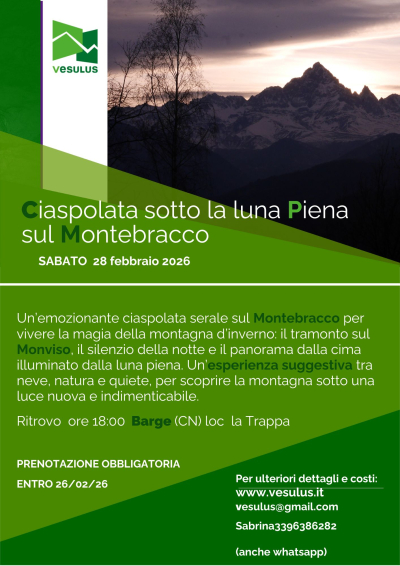 VESULUS

Ciaspolata sotto la luna Piena sul Montebracco

SABATO 28 febbraio 2026

Un'emozionante ciaspolata serale sul Montebracco per vivere la magia della montagna d'inverno: il tramonto sul Monviso, il silenzio della notte e il panorama dalla cima illuminato dalla luna piena. Un'esperienza suggestiva tra neve, natura e quiete, per scoprire la montagna sotto una luce nuova e indimenticabile.

Ritrovo ore 18:00 Barge (CN) loc la Trappa

PRENOTAZIONE OBBLIGATORIA

ENTRO 26/02/26

Per ulteriori dettagli e costi:
www.vesulus.it
vesulus@gmail.com
Sabrina3396386282

(anche whatsapp)